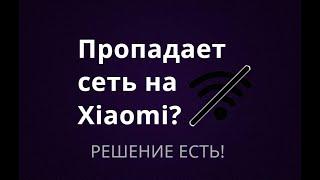 Пропадает сеть на Xiaomi?

РЕШЕНИЕ ЕСТЬ!